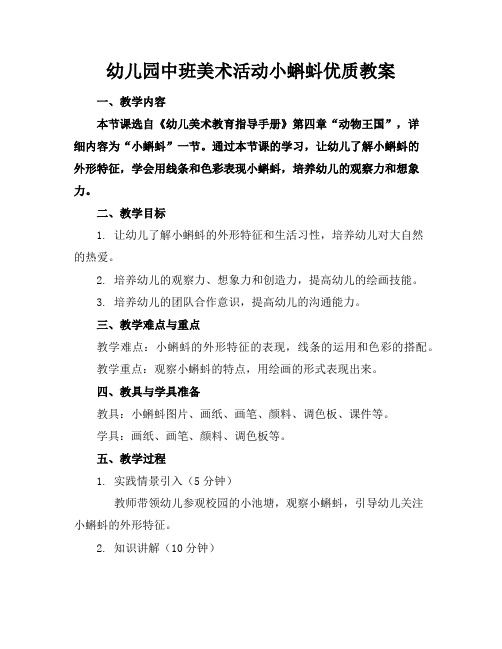 幼儿园中班美术活动小蝌蚪优质教案

一、教学内容

本节课选自《幼儿美术教育指导手册》第四章“动物王国”，详细内容为“小蝌蚪”一节。通过本节课的学习，让幼儿了解小蝌蚪的外形特征，学会用线条和色彩表现小蝌蚪，培养幼儿的观察力和想象力。

二、教学目标

1. 让幼儿了解小蝌蚪的外形特征和生活习性，培养幼儿对大自然的热爱。

2. 培养幼儿的观察力、想象力和创造力，提高幼儿的绘画技能。

3. 培养幼儿的团队合作意识，提高幼儿的沟通能力。

三、教学难点与重点

教学难点：小蝌蚪的外形特征的表现，线条的运用和色彩的搭配。

教学重点：观察小蝌蚪的特点，用绘画的形式表现出来。

四、教具与学具准备

教具：小蝌蚪图片、画纸、画笔、颜料、调色板、课件等。

学具：画纸、画笔、颜料、调色板等。

五、教学过程

1. 实践情景引入（5分钟）

教师带领幼儿参观校园的小池塘，观察小蝌蚪，引导幼儿关注小蝌蚪的外形特征。

2. 知识讲解（10分钟）